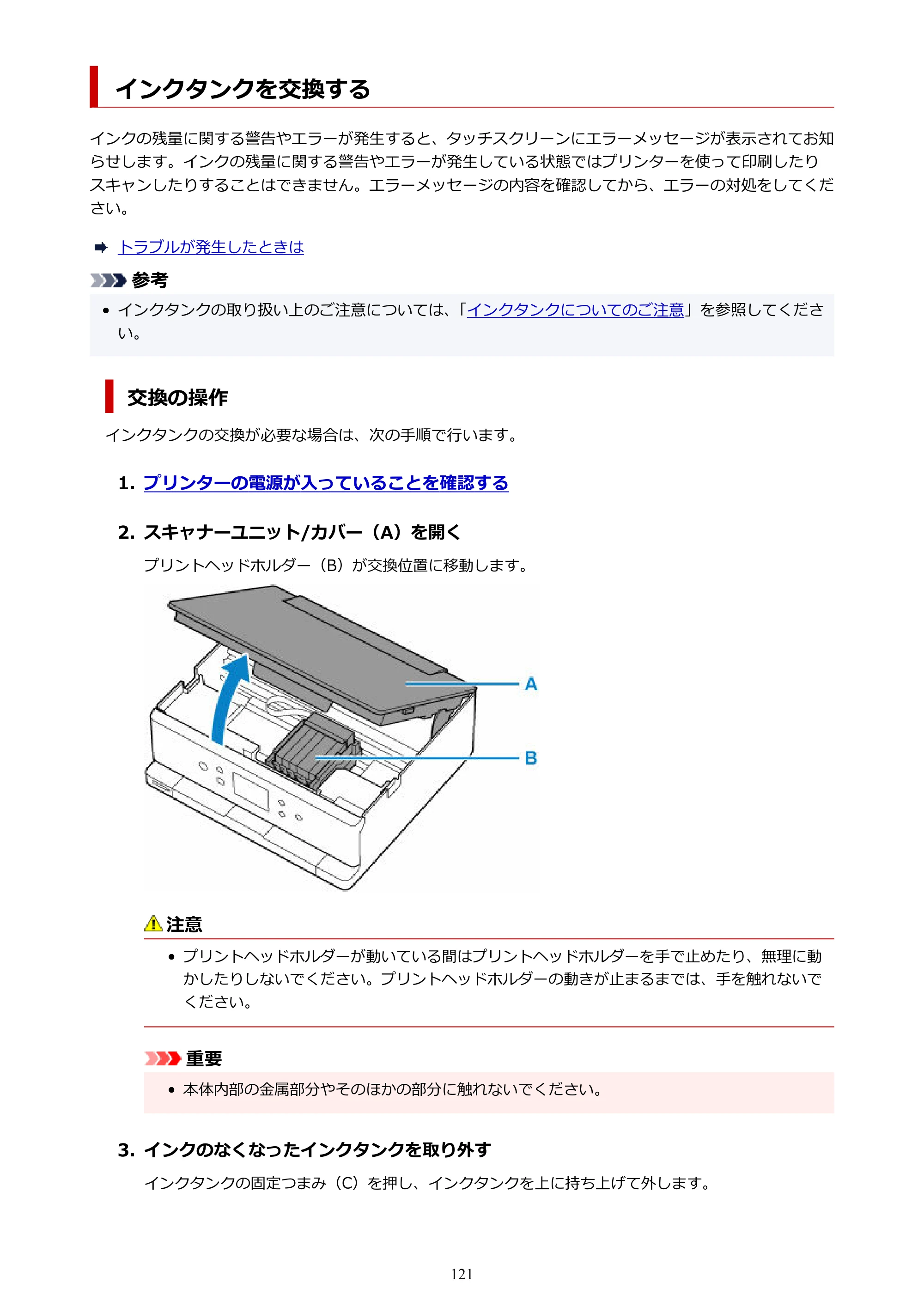 インクタンクを交換する

インクの残量に関する警告やエラーが発生すると、タッチスクリーンにエラーメッセージが表示されてお知らせします。インクの残量に関する警告やエラーが発生している状態ではプリンターを使って印刷したりスキャンしたりすることはできません。エラーメッセージの内容を確認してから、エラーの対処をしてください。

➡ トラブルが発生したときは

参考

• インクタンクの取り扱い上のご注意については、「インクタンクについてのご注意」を参照してください。

交換の操作

インクタンクの交換が必要な場合は、次の手順で行います。

1. プリンターの電源が入っていることを確認する

2. スキャナーユニット/カバー（A）を開く

プリントヘッドホルダー（B）が交換位置に移動します。

A
B

注意

• プリントヘッドホルダーが動いている間はプリントヘッドホルダーを手で止めたり、無理に動かしたりしないでください。プリントヘッドホルダーの動きが止まるまでは、手を触れないでください。

重要

• 本体内部の金属部分やそのほかの部分に触れないでください。

3. インクのなくなったインクタンクを取り外す

インクタンクの固定つまみ（C）を押し、インクタンクを上に持ち上げて外します。

121